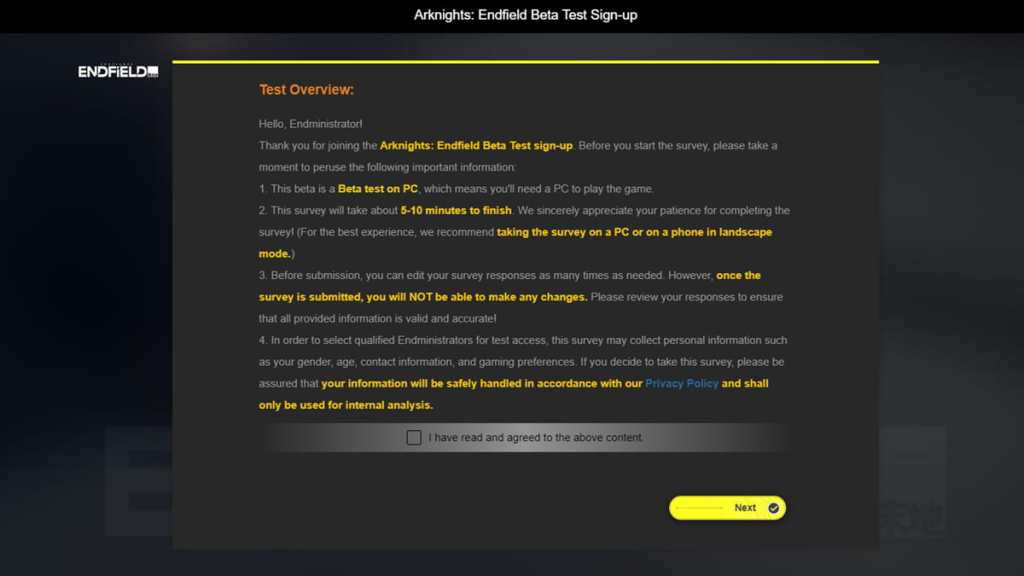 Arknights: Endfield Beta Test Sign-up

ENDFIELD

Test Overview:

Hello, Endministrator!

Thank you for joining the Arknights: Endfield Beta Test sign-up. Before you start the survey, please take a moment to peruse the following important information:

1. This beta is a Beta test on PC, which means you'll need a PC to play the game.

2. This survey will take about 5-10 minutes to finish. We sincerely appreciate your patience for completing the survey! (For the best experience, we recommend taking the survey on a PC or on a phone in landscape mode.)

3. Before submission, you can edit your survey responses as many times as needed. However, once the survey is submitted, you will NOT be able to make any changes. Please review your responses to ensure that all provided information is valid and accurate!

4. In order to select qualified Endministrators for test access, this survey may collect personal information such as your gender, age, contact information, and gaming preferences. If you decide to take this survey, please be assured that your information will be safely handled in accordance with our Privacy Policy and shall only be used for internal analysis.

I have read and agreed to the above content.

Next